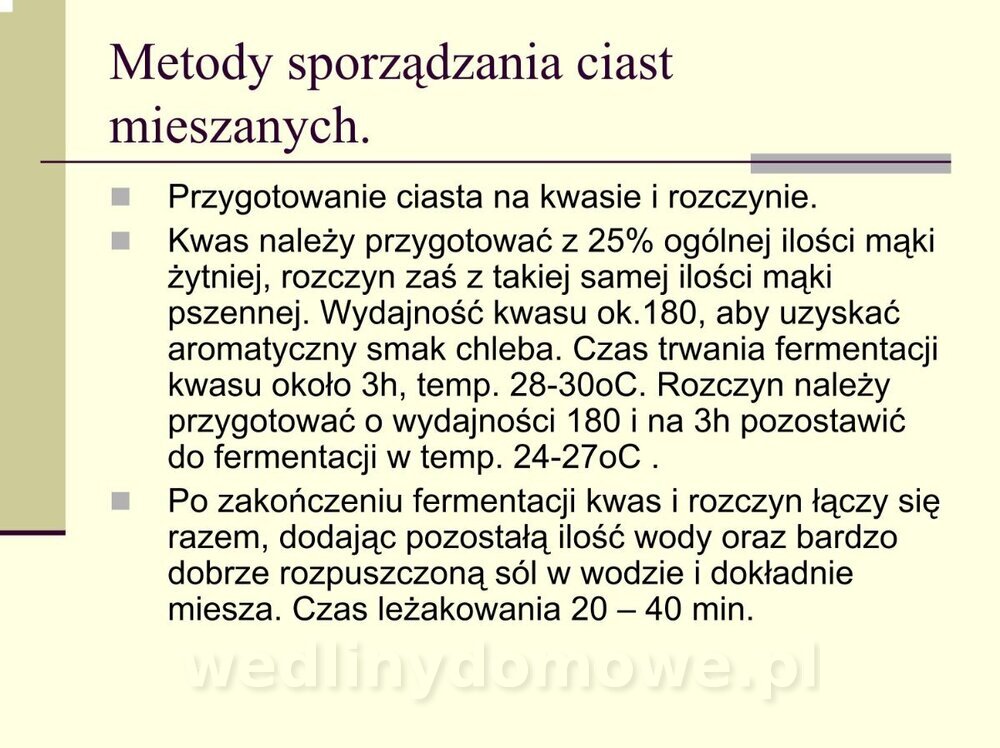 Metody sporządzania ciast mieszanych.

Przygotowanie ciasta na kwasie i rozczynie.

Kwas należy przygotować z 25% ogólnej ilości mąki żytniej, rozczyn zaś z takiej samej ilości mąki pszennej. Wydajność kwasu ok.180, aby uzyskać aromatyczny smak chleba. Czas trwania fermentacji kwasu około 3h, temp. 28-30oC. Rozczyn należy przygotować o wydajności 180 i na 3h pozostawić do fermentacji w temp. 24-27oC .

Po zakończeniu fermentacji kwas i rozczyn łączy się razem, dodając pozostałą ilość wody oraz bardzo dobrze rozpuszczoną sól w wodzie i dokładnie miesza. Czas leżakowania 20 – 40 min.

wedlinydomowe.pl